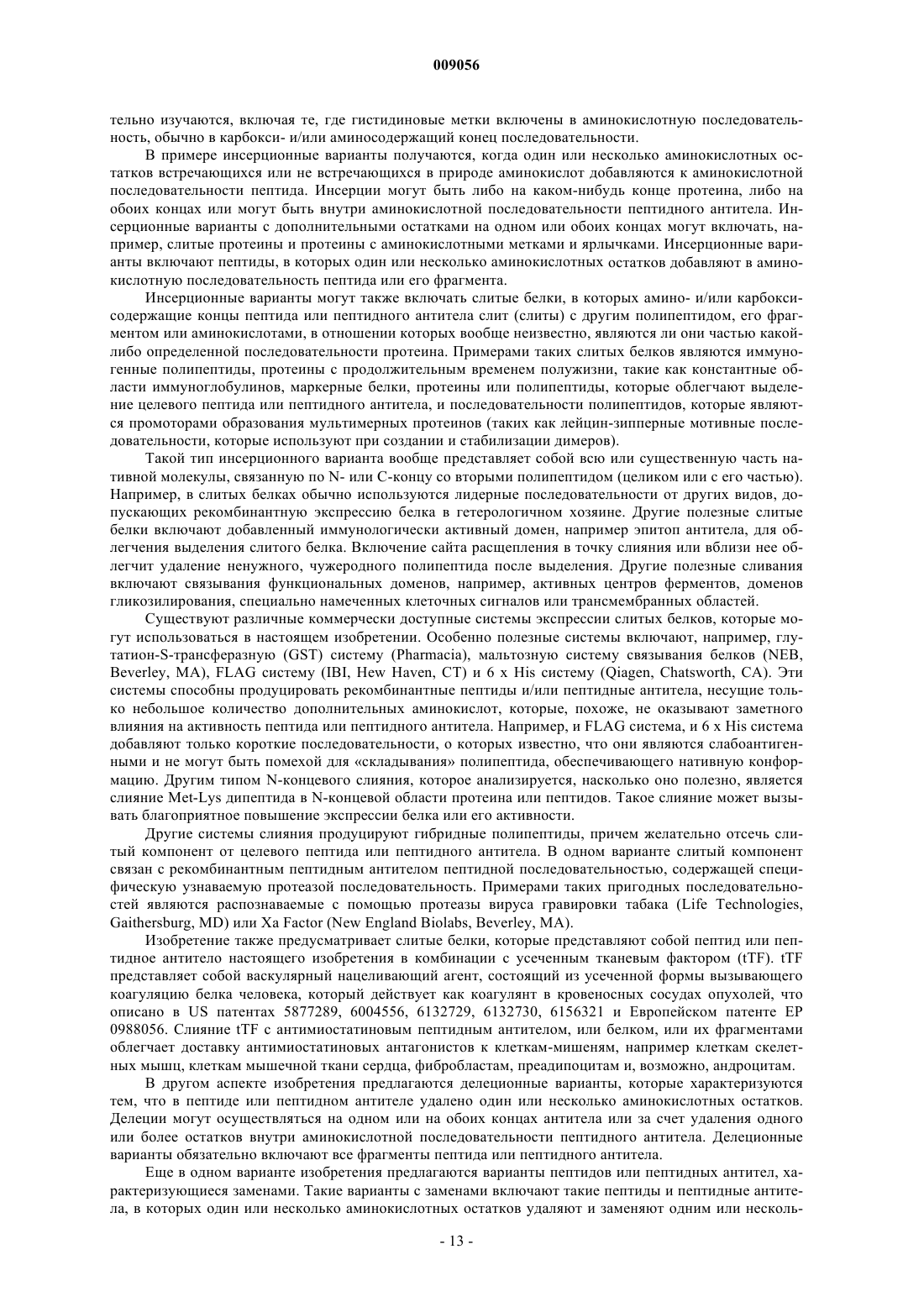 009056

тельно изучаются, включая те, где гистидиновые метки включены в аминокислотную последовательность, обычно в карбокси- и/или аминосодержащий конец последовательности.

В примере инсерционные варианты получаются, когда один или несколько аминокислотных остатков встречающихся или не встречающихся в природе аминокислот добавляются к аминокислотной последовательности пептида. Инсерции могут быть либо на каком-нибудь конце протеина, либо на обоих концах или могут быть внутри аминокислотной последовательности пептидного антитела. Инсерционные варианты с дополнительными остатками на одном или обоих концах могут включать, например, слитые протеины и протеины с аминокислотными метками и ярлычками. Инсерционные варианты включают пептиды, в которых один или несколько аминокислотных остатков добавляют в аминокислотную последовательность пептида или его фрагмента.

Инсерционные варианты могут также включать слитые белки, в которых амино- и/или карбоксисодержащие концы пептида или пептидного антитела слит (слиты) с другим полипептидом, его фрагментом или аминокислотами, в отношении которых вообще неизвестно, являются ли они частью какой-либо определенной последовательности протеина. Примерами таких слитых белков являются иммуногенные полипептиды, протеины с продолжительным временем полужизни, такие как константные области иммуноглобулинов, маркерные белки, протеины или полипептиды, которые облегчают выделение целевого пептида или пептидного антитела, и последовательности полипептидов, которые являются промоторами образования мультимерных протеинов (таких как лейцин-зипперные мотивные последовательности, которые используют при создании и стабилизации димеров).

Такой тип инсерционного варианта вообще представляет собой всю или существенную часть нативной молекулы, связанную по N- или C-концу со вторыми полипептидом (целиком или с его частью). Например, в слитых белках обычно используются лидерные последовательности от других видов, допускающих рекомбинантную экспрессию белка в гетерологичном хозяине. Другие полезные слитые белки включают добавленный иммунологически активный домен, например эпитоп антитела, для облегчения выделения слитого белка. Включение сайта расщепления в точку слияния или вблизи нее облегчит удаление ненужного, чужеродного полипептида после выделения. Другие полезные сливания включают связывания функциональных доменов, например, активных центров ферментов, доменов гликозилирования, специально намеченных клеточных сигналов или трансмембранных областей.

Существуют различные коммерчески доступные системы экспрессии слитых белков, которые могут использоваться в настоящем изобретении. Особенно полезные системы включают, например, глутатион-S-трансферазную (GST) систему (Pharmacia), мальтозную систему связывания белков (NEB, Beverley, MA), FLAG систему (IBI, Hew Haven, CT) и 6 x His систему (Qiagen, Chatsworth, CA). Эти системы способны продуцировать рекомбинантные пептиды и/или пептидные антитела, несущие только небольшое количество дополнительных аминокислот, которые, похоже, не оказывают заметного влияния на активность пептида или пептидного антитела. Например, и FLAG система, и 6 x His система добавляют только короткие последовательности, о которых известно, что они являются слабоантигенными и не могут быть помехой для «складывания» полипептида, обеспечивающего нативную конформацию. Другим типом N-концевого слияния, которое анализируется, насколько оно полезно, является слияние Met-Lys дипептида в N-концевой области протеина или пептидов. Такое слияние может вызывать благоприятное повышение экспрессии белка или его активности.

Другие системы слияния продуцируют гибридные полипептиды, причем желательно отсечь слитый компонент от целевого пептида или пептидного антитела. В одном варианте слитый компонент связан с рекомбинантным пептидным антителом пептидной последовательностью, содержащей специфическую узнаваемую протеазой последовательность. Примерами таких пригодных последовательностей являются распознаваемые с помощью протеазы вируса гравировки табака (Life Technologies, Gaithersburg, MD) или Xa Factor (New England Biolabs, Beverley, MA).

Изобретение также предусматривает слитые белки, которые представляют собой пептид или пептидное антитело настоящего изобретения в комбинации с усеченным тканевым фактором (tTF). tTF представляет собой васкулярный нацеливающий агент, состоящий из усеченной формы вызывающего коагуляцию белка человека, который действует как коагулянт в кровеносных сосудах опухолей, что описано в US патентах 5877289, 6004556, 6132729, 6132730, 6156321 и Европейском патенте EP 0988056. Слияние tTF с антимиостатиновым пептидным антителом, или белком, или их фрагментами облегчает доставку антимиостатиновых антагонистов к клеткам-мишеням, например клеткам скелетных мышц, клеткам мышечной ткани сердца, фибробластам, преадипоцитам и, возможно, андроцитам.

В другом аспекте изобретения предлагаются делеционные варианты, которые характеризуются тем, что в пептиде или пептидном антителе удалено один или несколько аминокислотных остатков. Делеции могут осуществляться на одном или на обоих концах антитела или за счет удаления одного или более остатков внутри аминокислотной последовательности пептидного антитела. Делеционные варианты обязательно включают все фрагменты пептида или пептидного антитела.

Еще в одном варианте изобретения предлагаются варианты пептидов или пептидных антител, характеризующиеся заменами. Такие варианты с заменами включают такие пептиды и пептидные антитела, в которых один или несколько аминокислотных остатков удаляют и заменяют одним или несколь-

- 13 -